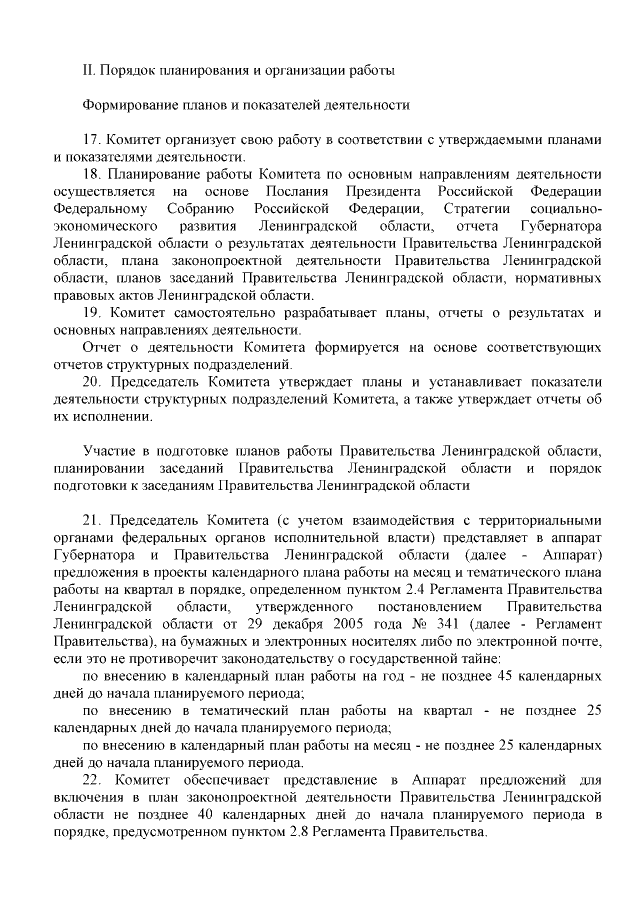 II. Порядок планирования и организации работы

Формирование планов и показателей деятельности

17. Комитет организует свою работу в соответствии с утверждаемыми планами и показателями деятельности.
18. Планирование работы Комитета по основным направлениям деятельности осуществляется на основе Послания Президента Российской Федерации Федеральному Собранию Российской Федерации, Стратегии социально-экономического развития Ленинградской области, отчета Губернатора Ленинградской области о результатах деятельности Правительства Ленинградской области, плана законопроектной деятельности Правительства Ленинградской области, планов заседаний Правительства Ленинградской области, нормативных правовых актов Ленинградской области.
19. Комитет самостоятельно разрабатывает планы, отчеты о результатах и основных направлениях деятельности.
Отчет о деятельности Комитета формируется на основе соответствующих отчетов структурных подразделений.
20. Председатель Комитета утверждает планы и устанавливает показатели деятельности структурных подразделений Комитета, а также утверждает отчеты об их исполнении.

Участие в подготовке планов работы Правительства Ленинградской области, планировании заседаний Правительства Ленинградской области и порядок подготовки к заседаниям Правительства Ленинградской области

21. Председатель Комитета (с учетом взаимодействия с территориальными органами федеральных органов исполнительной власти) представляет в аппарат Губернатора и Правительства Ленинградской области (далее - Аппарат) предложения в проекты календарного плана работы на месяц и тематического плана работы на квартал в порядке, определенном пунктом 2.4 Регламента Правительства Ленинградской области, утвержденного постановлением Правительства Ленинградской области от 29 декабря 2005 года № 341 (далее - Регламент Правительства), на бумажных и электронных носителях либо по электронной почте, если это не противоречит законодательству о государственной тайне:
по внесению в календарный план работы на год - не позднее 45 календарных дней до начала планируемого периода;
по внесению в тематический план работы на квартал - не позднее 25 календарных дней до начала планируемого периода;
по внесению в календарный план работы на месяц - не позднее 25 календарных дней до начала планируемого периода.
22. Комитет обеспечивает представление в Аппарат предложений для включения в план законопроектной деятельности Правительства Ленинградской области не позднее 40 календарных дней до начала планируемого периода в порядке, предусмотренном пунктом 2.8 Регламента Правительства.